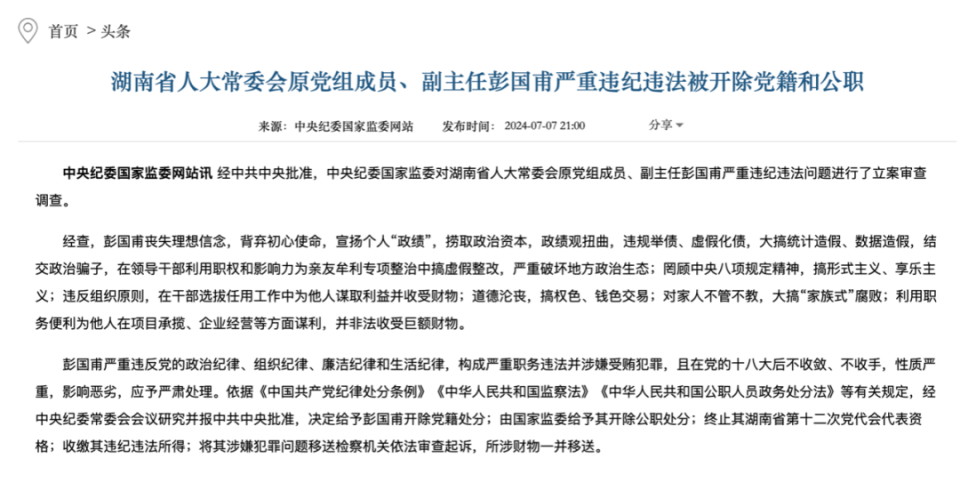 首页 > 头条

湖南省人大常委会原党组成员、副主任彭国甫严重违纪违法被开除党籍和公职

来源：中央纪委国家监委网站　发布时间：2024-07-07 21:00　分享

中央纪委国家监委网站讯 经中共中央批准，中央纪委国家监委对湖南省人大常委会原党组成员、副主任彭国甫严重违纪违法问题进行了立案审查调查。

经查，彭国甫丧失理想信念，背弃初心使命，宣扬个人“政绩”，捞取政治资本，政绩观扭曲，违规举债、虚假化债，大搞统计造假、数据造假，结交政治骗子，在领导干部利用职权和影响力为亲友牟利专项整治中搞虚假整改，严重破坏地方政治生态；罔顾中央八项规定精神，搞形式主义、享乐主义；违反组织原则，在干部选拔任用工作中为他人谋取利益并收受财物；道德沦丧，搞权色、钱色交易；对家人不管不教，大搞“家族式”腐败；利用职务便利为他人在项目承揽、企业经营等方面谋利，并非法收受巨额财物。

彭国甫严重违反党的政治纪律、组织纪律、廉洁纪律和生活纪律，构成严重职务违法并涉嫌受贿犯罪，且在党的十八大后不收敛、不收手，性质严重，影响恶劣，应予严肃处理。依据《中国共产党纪律处分条例》《中华人民共和国监察法》《中华人民共和国公职人员政务处分法》等有关规定，经中央纪委常委会会议研究并报中共中央批准，决定给予彭国甫开除党籍处分；由国家监委给予其开除公职处分；终止其湖南省第十二次党代会代表资格；收缴其违纪违法所得；将其涉嫌犯罪问题移送检察机关依法审查起诉，所涉财物一并移送。